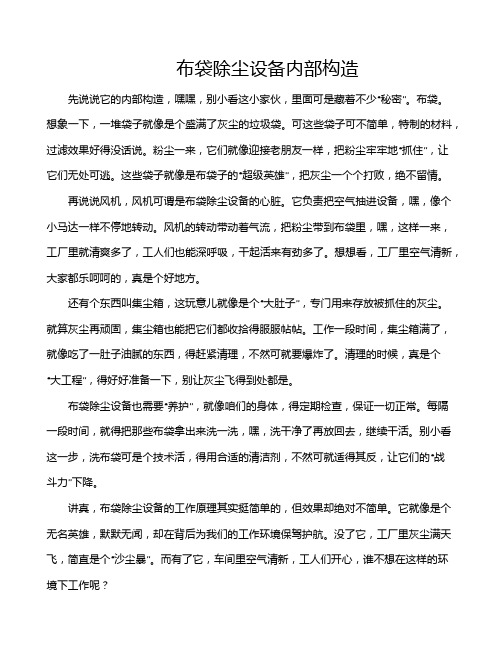 布袋除尘设备内部构造

先说说它的内部构造，嘿嘿，别小看这小家伙，里面可是藏着不少“秘密”。布袋。想象一下，一堆袋子就像是个盛满了灰尘的垃圾袋。可这些袋子可不简单，特制的材料，过滤效果好得没话说。粉尘一来，它们就像迎接老朋友一样，把粉尘牢牢地“抓住”，让它们无处可逃。这些袋子就像是布袋子的“超级英雄”，把灰尘一个个打败，绝不留情。

再说说风机，风机可谓是布袋除尘设备的心脏。它负责把空气抽进设备，嘿，像个小马达一样不停地转动。风机的转动带动着气流，把粉尘带到布袋里，嘿，这样一来，工厂里就清爽多了，工人们也能深呼吸，干起活来有劲多了。想想看，工厂里空气清新，大家都乐呵呵的，真是个好地方。

还有个东西叫集尘箱，这玩意儿就像是个“大肚子”，专门用来存放被抓住的灰尘。就算灰尘再顽固，集尘箱也能把它们都收拾得服服帖帖。工作一段时间，集尘箱满了，就像吃了一肚子油腻的东西，得赶紧清理，不然可就要爆炸了。清理的时候，真是个“大工程”，得好好准备一下，别让灰尘飞得到处都是。

布袋除尘设备也需要“养护”，就像咱们的身体，得定期检查，保证一切正常。每隔一段时间，就得把那些布袋拿出来洗一洗，嘿，洗干净了再放回去，继续干活。别小看这一步，洗布袋可是个技术活，得用合适的清洁剂，不然可就适得其反，让它们的“战斗力”下降。

讲真，布袋除尘设备的工作原理其实挺简单的，但效果却绝对不简单。它就像是个无名英雄，默默无闻，却在背后为我们的工作环境保驾护航。没了它，工厂里灰尘满天飞，简直是个“沙尘暴”。而有了它，车间里空气清新，工人们开心，谁不想在这样的环境下工作呢？